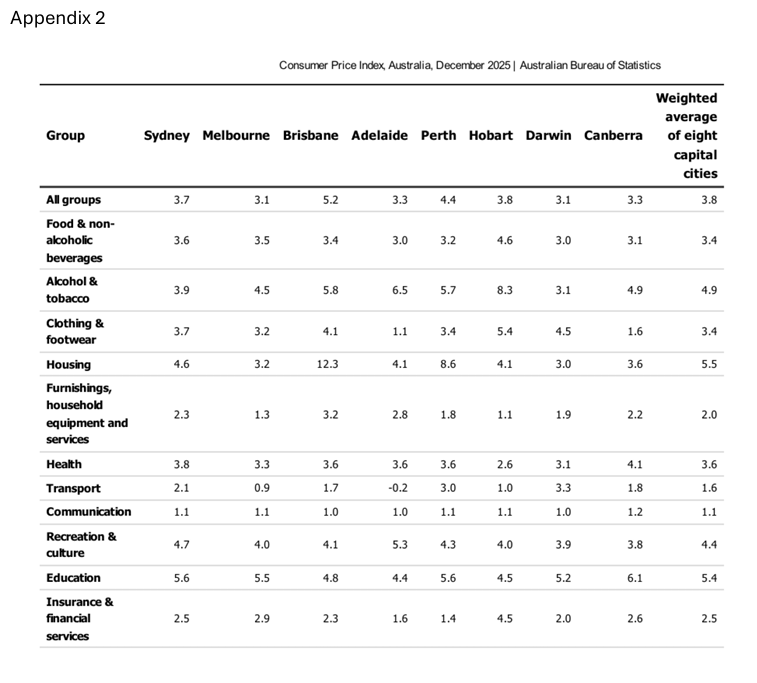 Appendix 2

Consumer Price Index, Australia, December 2025 | Australian Bureau of Statistics

| Group | Sydney | Melbourne | Brisbane | Adelaide | Perth | Hobart | Darwin | Canberra | Weighted average of eight capital cities |
|---|---|---|---|---|---|---|---|---|---|
| All groups | 3.7 | 3.1 | 5.2 | 3.3 | 4.4 | 3.8 | 3.1 | 3.3 | 3.8 |
| Food & non-alcoholic beverages | 3.6 | 3.5 | 3.4 | 3.0 | 3.2 | 4.6 | 3.0 | 3.1 | 3.4 |
| Alcohol & tobacco | 3.9 | 4.5 | 5.8 | 6.5 | 5.7 | 8.3 | 3.1 | 4.9 | 4.9 |
| Clothing & footwear | 3.7 | 3.2 | 4.1 | 1.1 | 3.4 | 5.4 | 4.5 | 1.6 | 3.4 |
| Housing | 4.6 | 3.2 | 12.3 | 4.1 | 8.6 | 4.1 | 3.0 | 3.6 | 5.5 |
| Furnishings, household equipment and services | 2.3 | 1.3 | 3.2 | 2.8 | 1.8 | 1.1 | 1.9 | 2.2 | 2.0 |
| Health | 3.8 | 3.3 | 3.6 | 3.6 | 3.6 | 2.6 | 3.1 | 4.1 | 3.6 |
| Transport | 2.1 | 0.9 | 1.7 | -0.2 | 3.0 | 1.0 | 3.3 | 1.8 | 1.6 |
| Communication | 1.1 | 1.1 | 1.0 | 1.0 | 1.1 | 1.1 | 1.0 | 1.2 | 1.1 |
| Recreation & culture | 4.7 | 4.0 | 4.1 | 5.3 | 4.3 | 4.0 | 3.9 | 3.8 | 4.4 |
| Education | 5.6 | 5.5 | 4.8 | 4.4 | 5.6 | 4.5 | 5.2 | 6.1 | 5.4 |
| Insurance & financial services | 2.5 | 2.9 | 2.3 | 1.6 | 1.4 | 4.5 | 2.0 | 2.6 | 2.5 |